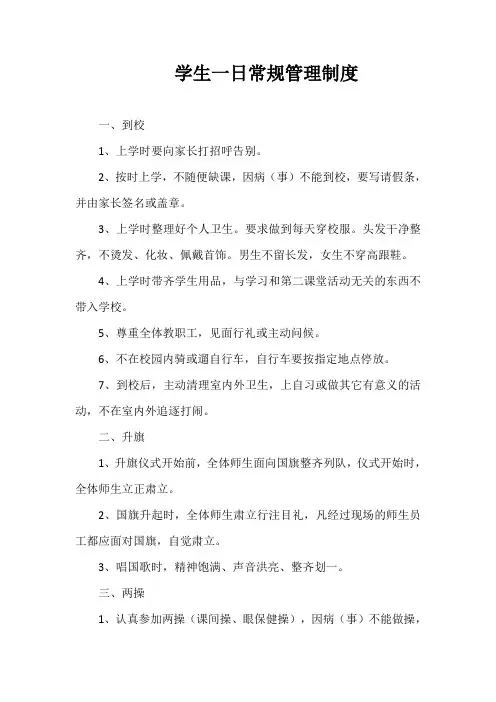 学生一日常规管理制度

一、到校

1、上学时要向家长打招呼告别。

2、按时上学，不随便缺课，因病（事）不能到校，要写请假条，并由家长签名或盖章。

3、上学时整理好个人卫生。要求做到每天穿校服。头发干净整齐，不烫发、化妆、佩戴首饰。男生不留长发，女生不穿高跟鞋。

4、上学时带齐学生用品，与学习和第二课堂活动无关的东西不带入学校。

5、尊重全体教职工，见面行礼或主动问候。

6、不在校园内骑或遛自行车，自行车要按指定地点停放。

7、到校后，主动清理室内外卫生，上自习或做其它有意义的活动，不在室内外追逐打闹。

二、升旗

1、升旗仪式开始前，全体师生面向国旗整齐列队，仪式开始时，全体师生立正肃立。

2、国旗升起时，全体师生肃立行注目礼，凡经过现场的师生员工都应面对国旗，自觉肃立。

3、唱国歌时，精神饱满、声音洪亮、整齐划一。

三、两操

1、认真参加两操（课间操、眼保健操），因病（事）不能做操，